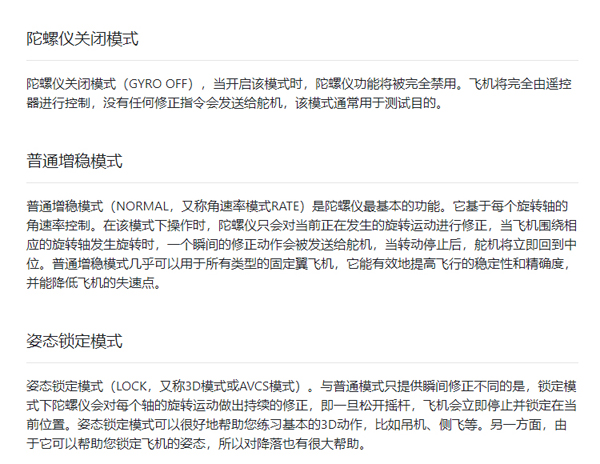 陀螺仪关闭模式

陀螺仪关闭模式（GYRO OFF），当开启该模式时，陀螺仪功能将被完全禁用。飞机将完全由遥控器进行控制，没有任何修正指令会发送给舵机，该模式通常用于测试目的。

普通增稳模式

普通增稳模式（NORMAL，又称角速率模式RATE）是陀螺仪最基本的功能。它基于每个旋转轴的角速率控制。在该模式下操作时，陀螺仪只会对当前正在发生的旋转运动进行修正，当飞机围绕相应的旋转轴发生旋转时，一个瞬间的修正动作会被发送给舵机，当转动停止后，舵机将立即回到中位。普通增稳模式几乎可以用于所有类型的固定翼飞机，它能有效地提高飞行的稳定性和精确度，并能降低飞机的失速点。

姿态锁定模式

姿态锁定模式（LOCK，又称3D模式或AVCS模式）。与普通模式只提供瞬间修正不同的是，锁定模式下陀螺仪会对每个轴的旋转运动做出持续的修正，即一旦松开摇杆，飞机会立即停止并锁定在当前位置。姿态锁定模式可以很好地帮助您练习基本的3D动作，比如吊机、侧飞等。另一方面，由于它可以帮助您锁定飞机的姿态，所以对降落也有很大帮助。